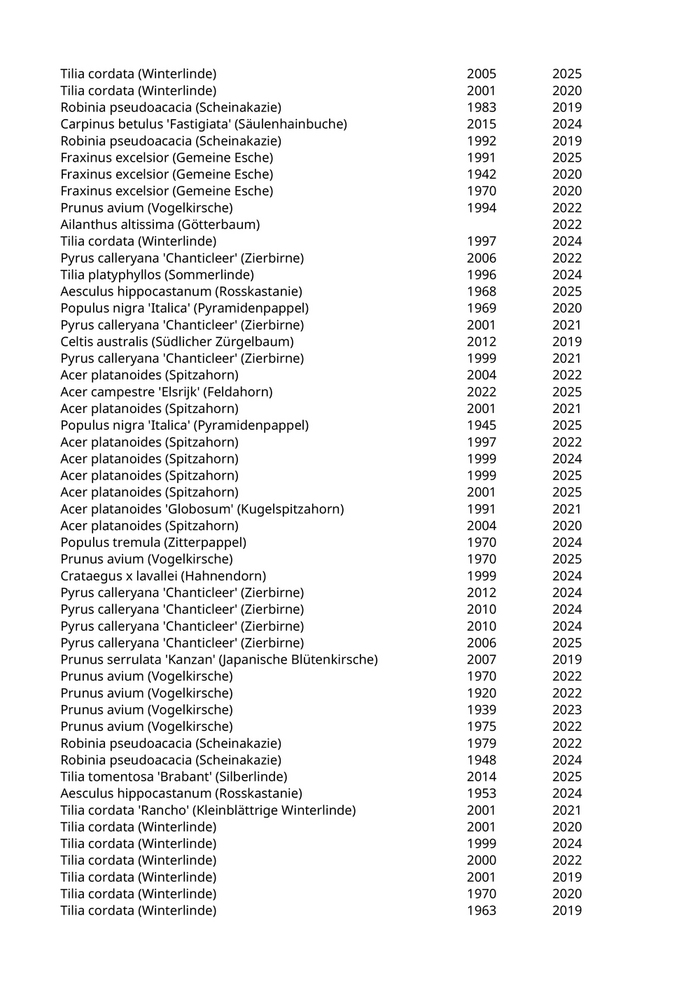 | | | |
|---|---|---|
| Tilia cordata (Winterlinde) | 2005 | 2025 |
| Tilia cordata (Winterlinde) | 2001 | 2020 |
| Robinia pseudoacacia (Scheinakazie) | 1983 | 2019 |
| Carpinus betulus 'Fastigiata' (Säulenhainbuche) | 2015 | 2024 |
| Robinia pseudoacacia (Scheinakazie) | 1992 | 2019 |
| Fraxinus excelsior (Gemeine Esche) | 1991 | 2025 |
| Fraxinus excelsior (Gemeine Esche) | 1942 | 2020 |
| Fraxinus excelsior (Gemeine Esche) | 1970 | 2020 |
| Prunus avium (Vogelkirsche) | 1994 | 2022 |
| Ailanthus altissima (Götterbaum) | | 2022 |
| Tilia cordata (Winterlinde) | 1997 | 2024 |
| Pyrus calleryana 'Chanticleer' (Zierbirne) | 2006 | 2022 |
| Tilia platyphyllos (Sommerlinde) | 1996 | 2024 |
| Aesculus hippocastanum (Rosskastanie) | 1968 | 2025 |
| Populus nigra 'Italica' (Pyramidenpappel) | 1969 | 2020 |
| Pyrus calleryana 'Chanticleer' (Zierbirne) | 2001 | 2021 |
| Celtis australis (Südlicher Zürgelbaum) | 2012 | 2019 |
| Pyrus calleryana 'Chanticleer' (Zierbirne) | 1999 | 2021 |
| Acer platanoides (Spitzahorn) | 2004 | 2022 |
| Acer campestre 'Elsrijk' (Feldahorn) | 2022 | 2025 |
| Acer platanoides (Spitzahorn) | 2001 | 2021 |
| Populus nigra 'Italica' (Pyramidenpappel) | 1945 | 2025 |
| Acer platanoides (Spitzahorn) | 1997 | 2022 |
| Acer platanoides (Spitzahorn) | 1999 | 2024 |
| Acer platanoides (Spitzahorn) | 1999 | 2025 |
| Acer platanoides (Spitzahorn) | 2001 | 2025 |
| Acer platanoides 'Globosum' (Kugelspitzahorn) | 1991 | 2021 |
| Acer platanoides (Spitzahorn) | 2004 | 2020 |
| Populus tremula (Zitterpappel) | 1970 | 2024 |
| Prunus avium (Vogelkirsche) | 1970 | 2025 |
| Crataegus x lavallei (Hahnendorn) | 1999 | 2024 |
| Pyrus calleryana 'Chanticleer' (Zierbirne) | 2012 | 2024 |
| Pyrus calleryana 'Chanticleer' (Zierbirne) | 2010 | 2024 |
| Pyrus calleryana 'Chanticleer' (Zierbirne) | 2010 | 2024 |
| Pyrus calleryana 'Chanticleer' (Zierbirne) | 2006 | 2025 |
| Prunus serrulata 'Kanzan' (Japanische Blütenkirsche) | 2007 | 2019 |
| Prunus avium (Vogelkirsche) | 1970 | 2022 |
| Prunus avium (Vogelkirsche) | 1920 | 2022 |
| Prunus avium (Vogelkirsche) | 1939 | 2023 |
| Prunus avium (Vogelkirsche) | 1975 | 2022 |
| Robinia pseudoacacia (Scheinakazie) | 1979 | 2022 |
| Robinia pseudoacacia (Scheinakazie) | 1948 | 2024 |
| Tilia tomentosa 'Brabant' (Silberlinde) | 2014 | 2025 |
| Aesculus hippocastanum (Rosskastanie) | 1953 | 2024 |
| Tilia cordata 'Rancho' (Kleinblättrige Winterlinde) | 2001 | 2021 |
| Tilia cordata (Winterlinde) | 2001 | 2020 |
| Tilia cordata (Winterlinde) | 1999 | 2024 |
| Tilia cordata (Winterlinde) | 2000 | 2022 |
| Tilia cordata (Winterlinde) | 2001 | 2019 |
| Tilia cordata (Winterlinde) | 1970 | 2020 |
| Tilia cordata (Winterlinde) | 1963 | 2019 |